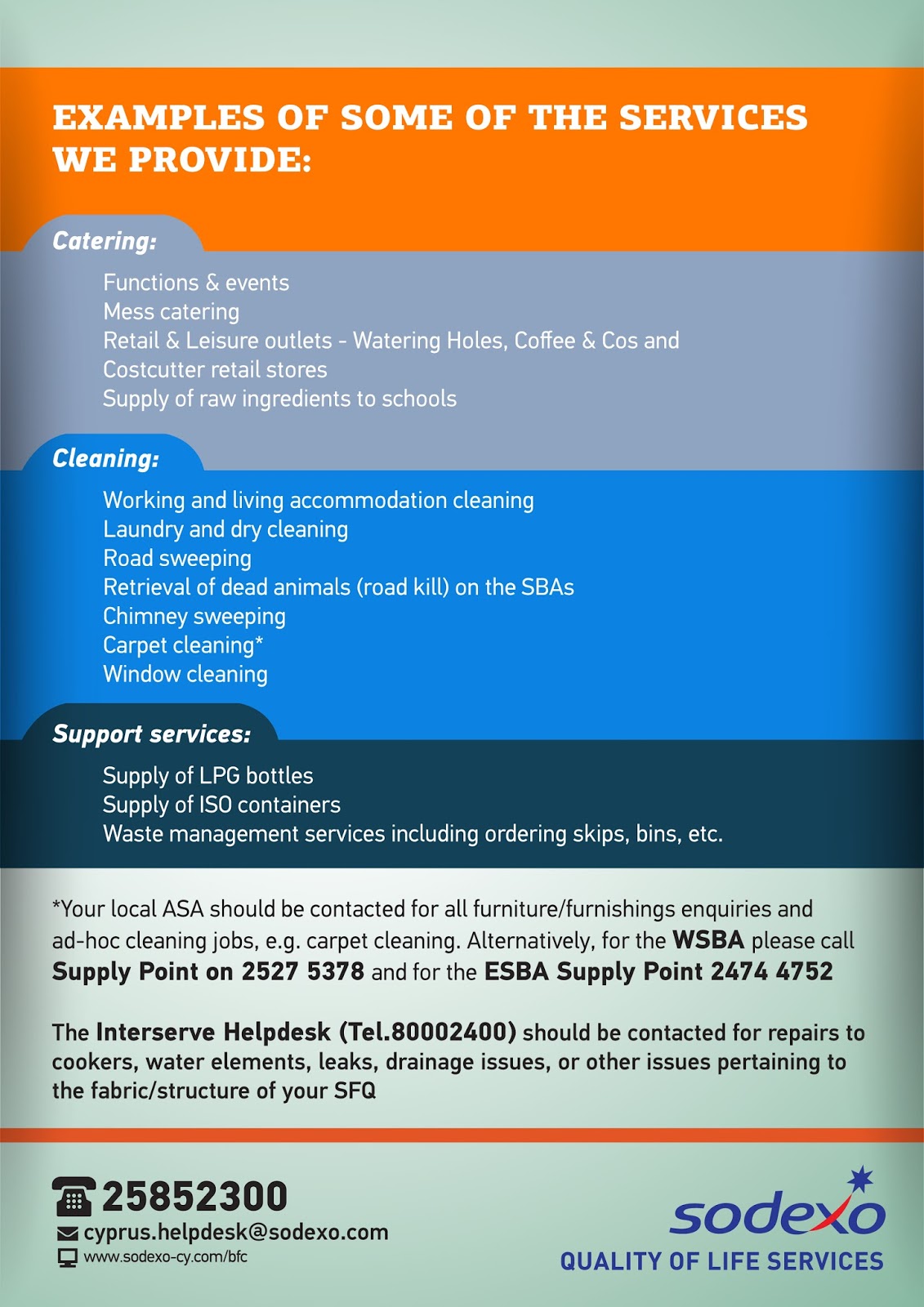 EXAMPLES OF SOME OF THE SERVICES WE PROVIDE:

Catering:

Functions & events
Mess catering
Retail & Leisure outlets - Watering Holes, Coffee & Cos and Costcutter retail stores
Supply of raw ingredients to schools

Cleaning:

Working and living accommodation cleaning
Laundry and dry cleaning
Road sweeping
Retrieval of dead animals (road kill) on the SBAs
Chimney sweeping
Carpet cleaning*
Window cleaning

Support services:

Supply of LPG bottles
Supply of ISO containers
Waste management services including ordering skips, bins, etc.

*Your local ASA should be contacted for all furniture/furnishings enquiries and ad-hoc cleaning jobs, e.g. carpet cleaning. Alternatively, for the WSBA please call Supply Point on 2527 5378 and for the ESBA Supply Point 2474 4752

The Interserve Helpdesk (Tel.80002400) should be contacted for repairs to cookers, water elements, leaks, drainage issues, or other issues pertaining to the fabric/structure of your SFQ

25852300
cyprus.helpdesk@sodexo.com
www.sodexo-cy.com/bfc

sodexo
QUALITY OF LIFE SERVICES